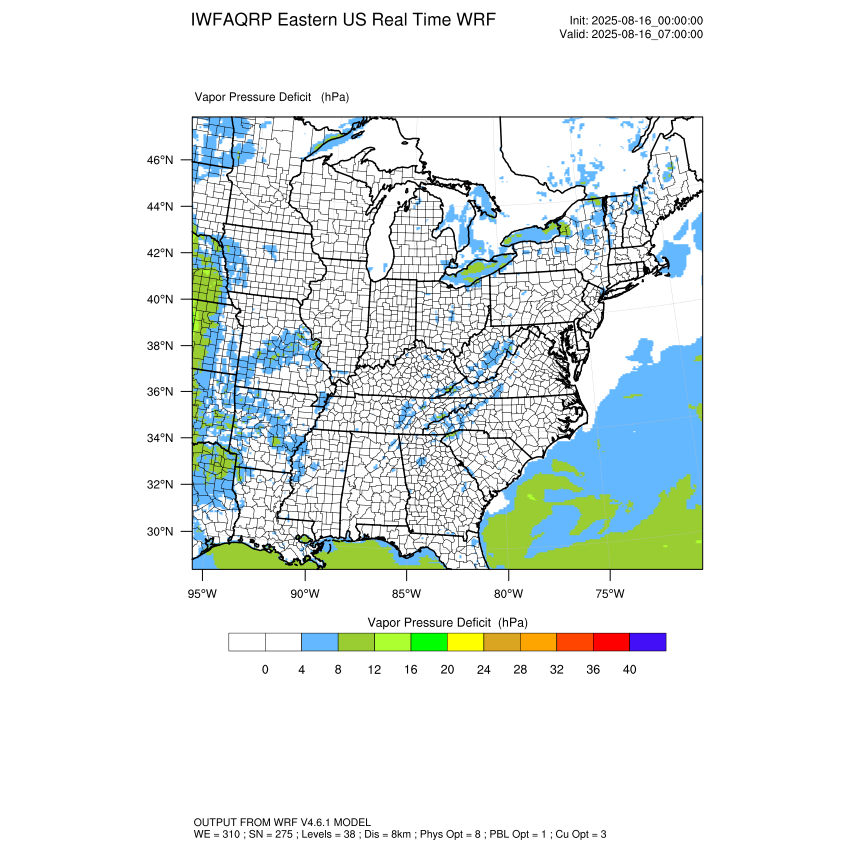 IWFAQRP Eastern US Real Time WRF

Init: 2025-08-16_00:00:00
Valid: 2025-08-16_07:00:00

Vapor Pressure Deficit (hPa)

46°N
44°N
42°N
40°N
38°N
36°N
34°N
32°N
30°N

95°W 90°W 85°W 80°W 75°W

Vapor Pressure Deficit (hPa)

0 4 8 12 16 20 24 28 32 36 40

OUTPUT FROM WRF V4.6.1 MODEL
WE = 310 ; SN = 275 ; Levels = 38 ; Dis = 8km ; Phys Opt = 8 ; PBL Opt = 1 ; Cu Opt = 3